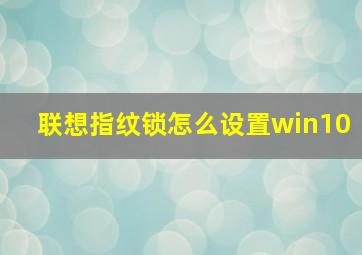 联想指纹锁怎么设置win10